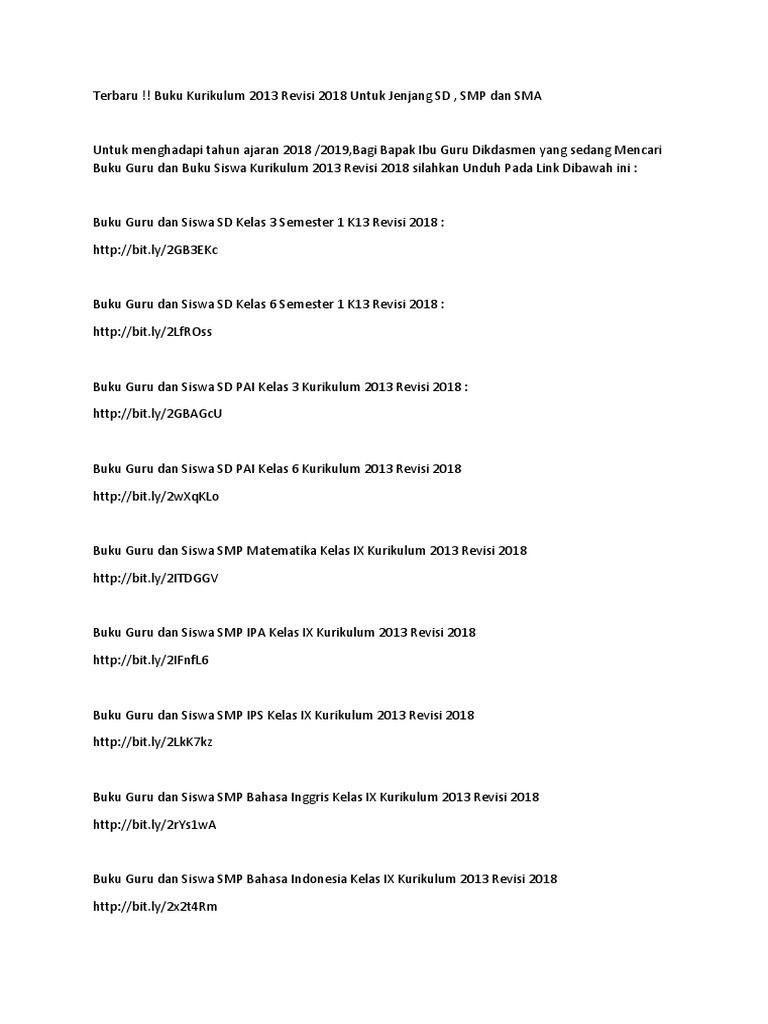 Terbaru !! Buku Kurikulum 2013 Revisi 2018 Untuk Jenjang SD , SMP dan SMA

Untuk menghadapi tahun ajaran 2018 /2019,Bagi Bapak Ibu Guru Dikdasmen yang sedang Mencari Buku Guru dan Buku Siswa Kurikulum 2013 Revisi 2018 silahkan Unduh Pada Link Dibawah ini :

Buku Guru dan Siswa SD Kelas 3 Semester 1 K13 Revisi 2018 :

http://bit.ly/2GB3EKc

Buku Guru dan Siswa SD Kelas 6 Semester 1 K13 Revisi 2018 :

http://bit.ly/2LfROss

Buku Guru dan Siswa SD PAI Kelas 3 Kurikulum 2013 Revisi 2018 :

http://bit.ly/2GBAGcU

Buku Guru dan Siswa SD PAI Kelas 6 Kurikulum 2013 Revisi 2018

http://bit.ly/2wXqKLo

Buku Guru dan Siswa SMP Matematika Kelas IX Kurikulum 2013 Revisi 2018

http://bit.ly/2ITDGGV

Buku Guru dan Siswa SMP IPA Kelas IX Kurikulum 2013 Revisi 2018

http://bit.ly/2IFnfL6

Buku Guru dan Siswa SMP IPS Kelas IX Kurikulum 2013 Revisi 2018

http://bit.ly/2LkK7kz

Buku Guru dan Siswa SMP Bahasa Inggris Kelas IX Kurikulum 2013 Revisi 2018

http://bit.ly/2rYs1wA

Buku Guru dan Siswa SMP Bahasa Indonesia Kelas IX Kurikulum 2013 Revisi 2018

http://bit.ly/2x2t4Rm